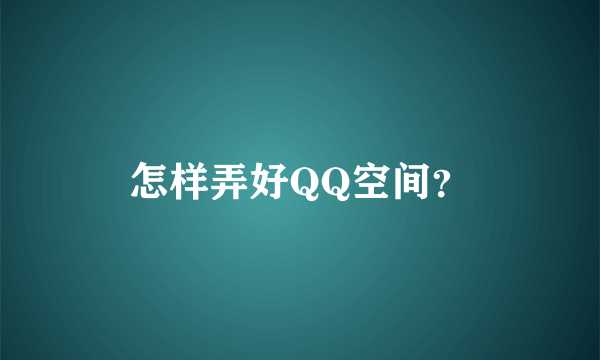 怎样弄好QQ空间?